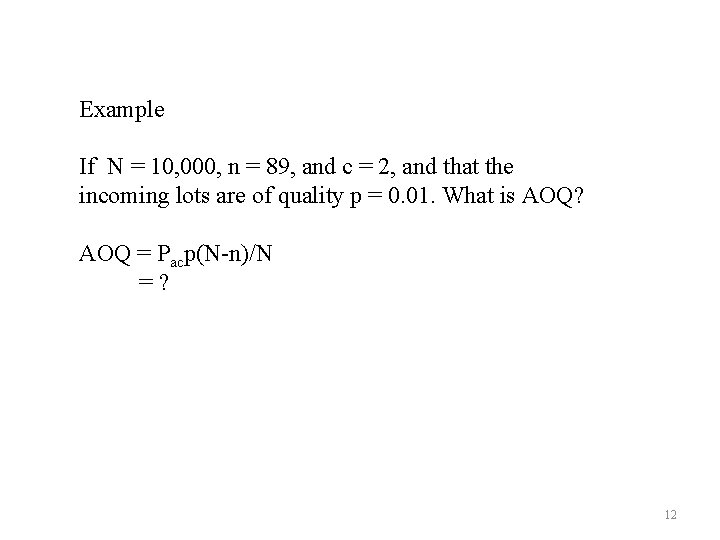 Example

If N = 10,000, n = 89, and c = 2, and that the incoming lots are of quality p = 0.01. What is AOQ?

$AOQ = P_{ac}p(N-n)/N$
= ?

12